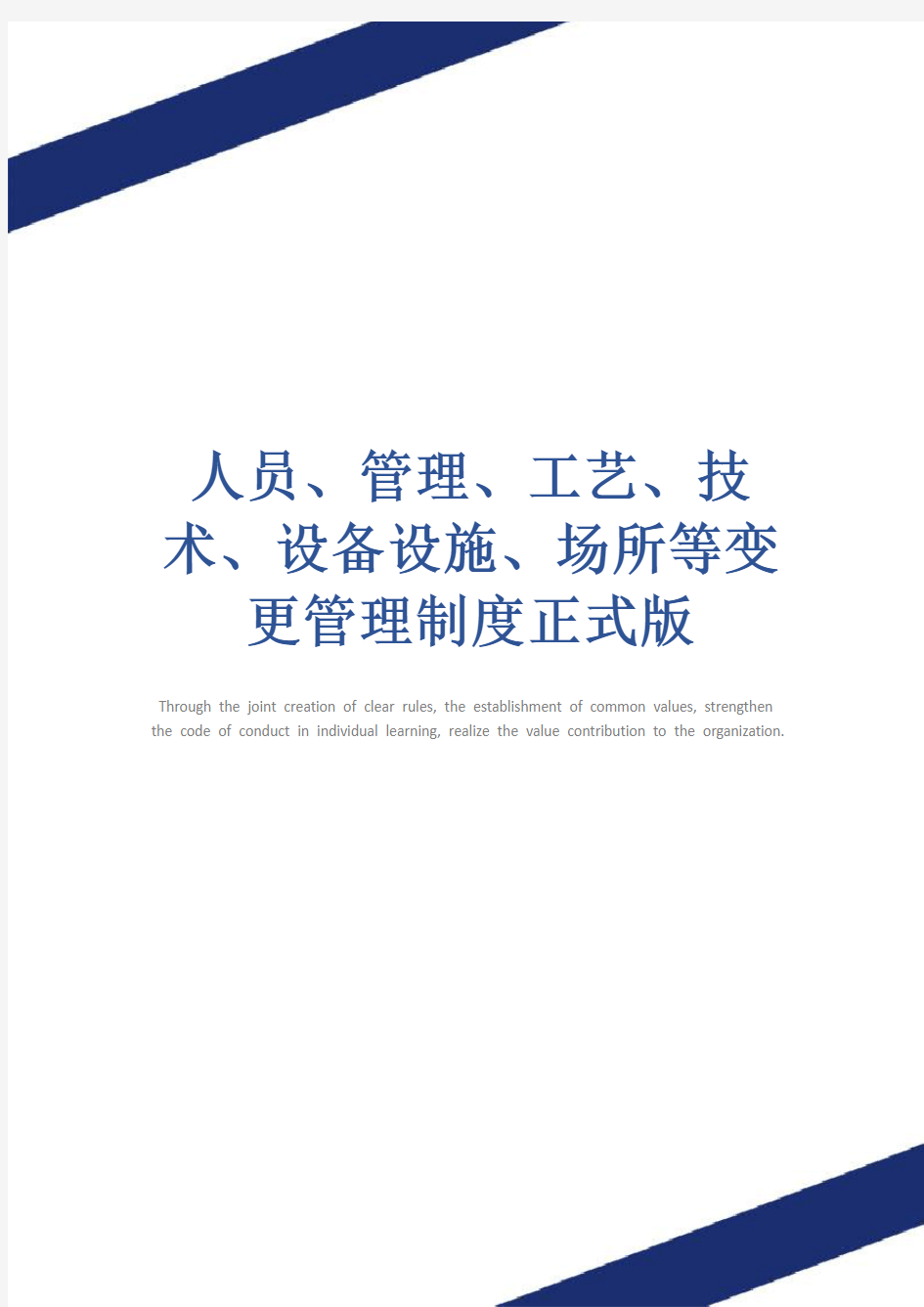 人员、管理、工艺、技术、设备设施、场所等变更管理制度正式版

Through the joint creation of clear rules, the establishment of common values, strengthen the code of conduct in individual learning, realize the value contribution to the organization.